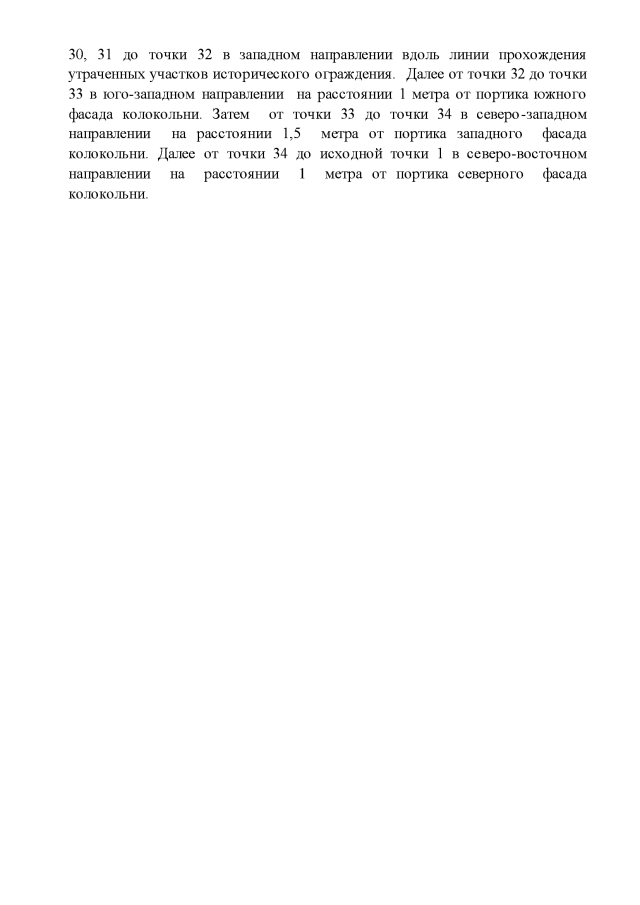 30, 31 до точки 32 в западном направлении вдоль линии прохождения утраченных участков исторического ограждения. Далее от точки 32 до точки 33 в юго-западном направлении на расстоянии 1 метра от портика южного фасада колокольни. Затем от точки 33 до точки 34 в северо-западном направлении на расстоянии 1,5 метра от портика западного фасада колокольни. Далее от точки 34 до исходной точки 1 в северо-восточном направлении на расстоянии 1 метра от портика северного фасада колокольни.